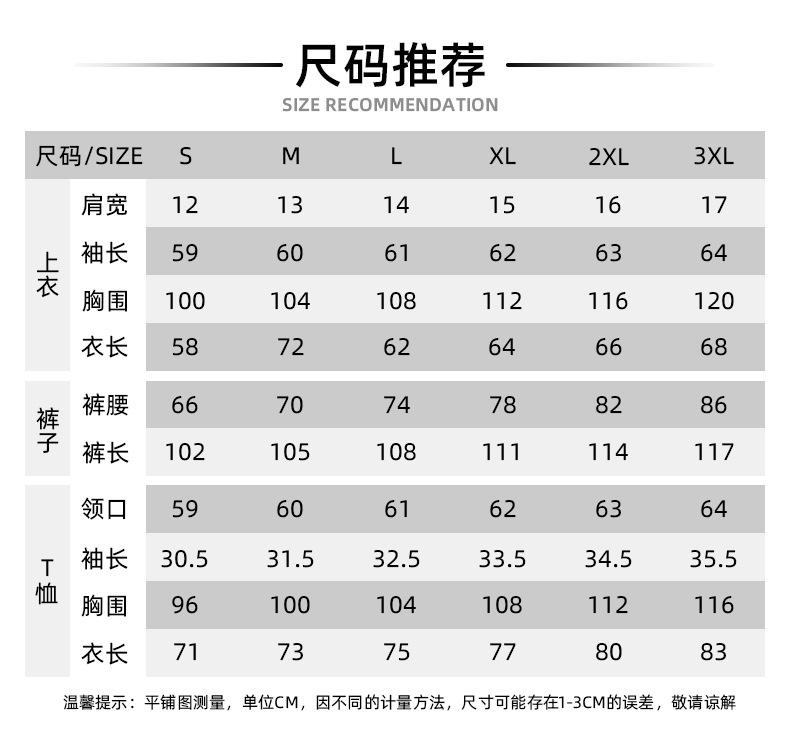 尺码推荐
SIZE RECOMMENDATION

| 尺码/SIZE | | S | M | L | XL | 2XL | 3XL |
|---|---|---|---|---|---|---|---|
| 上衣 | 肩宽 | 12 | 13 | 14 | 15 | 16 | 17 |
| | 袖长 | 59 | 60 | 61 | 62 | 63 | 64 |
| | 胸围 | 100 | 104 | 108 | 112 | 116 | 120 |
| | 衣长 | 58 | 72 | 62 | 64 | 66 | 68 |
| 裤子 | 裤腰 | 66 | 70 | 74 | 78 | 82 | 86 |
| | 裤长 | 102 | 105 | 108 | 111 | 114 | 117 |
| T恤 | 领口 | 59 | 60 | 61 | 62 | 63 | 64 |
| | 袖长 | 30.5 | 31.5 | 32.5 | 33.5 | 34.5 | 35.5 |
| | 胸围 | 96 | 100 | 104 | 108 | 112 | 116 |
| | 衣长 | 71 | 73 | 75 | 77 | 80 | 83 |

温馨提示：平铺图测量，单位CM，因不同的计量方法，尺寸可能存在1-3CM的误差，敬请谅解